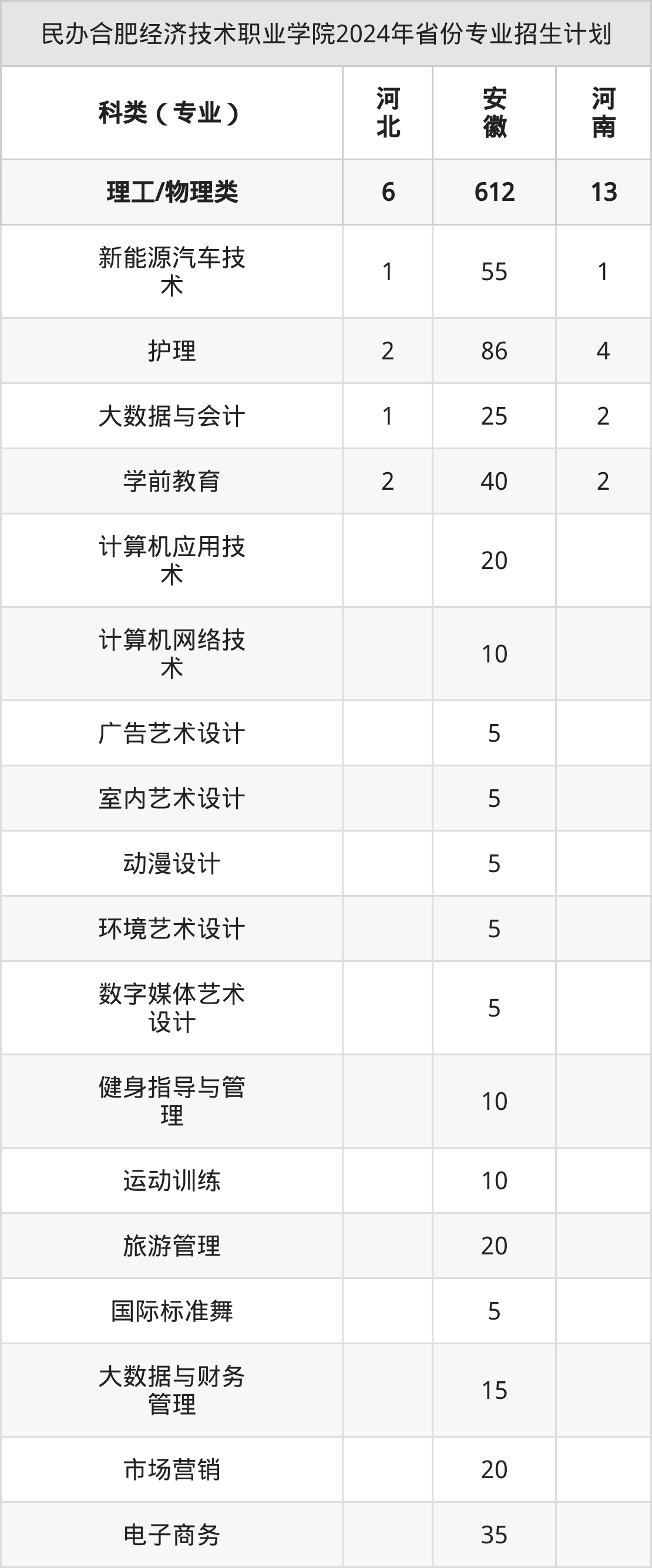 民办合肥经济技术职业学院2024年省份专业招生计划

| 科类（专业） | 河北 | 安徽 | 河南 |
|---|---|---|---|
| 理工/物理类 | 6 | 612 | 13 |
| 新能源汽车技术 | 1 | 55 | 1 |
| 护理 | 2 | 86 | 4 |
| 大数据与会计 | 1 | 25 | 2 |
| 学前教育 | 2 | 40 | 2 |
| 计算机应用技术 |  | 20 |  |
| 计算机网络技术 |  | 10 |  |
| 广告艺术设计 |  | 5 |  |
| 室内艺术设计 |  | 5 |  |
| 动漫设计 |  | 5 |  |
| 环境艺术设计 |  | 5 |  |
| 数字媒体艺术设计 |  | 5 |  |
| 健身指导与管理 |  | 10 |  |
| 运动训练 |  | 10 |  |
| 旅游管理 |  | 20 |  |
| 国际标准舞 |  | 5 |  |
| 大数据与财务管理 |  | 15 |  |
| 市场营销 |  | 20 |  |
| 电子商务 |  | 35 |  |